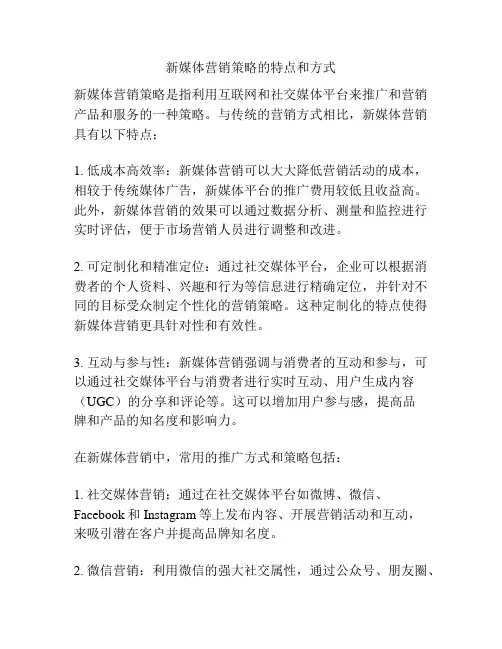 新媒体营销策略的特点和方式

新媒体营销策略是指利用互联网和社交媒体平台来推广和营销产品和服务的一种策略。与传统的营销方式相比，新媒体营销具有以下特点：

1. 低成本高效率：新媒体营销可以大大降低营销活动的成本，相较于传统媒体广告，新媒体平台的推广费用较低且收益高。此外，新媒体营销的效果可以通过数据分析、测量和监控进行实时评估，便于市场营销人员进行调整和改进。

2. 可定制化和精准定位：通过社交媒体平台，企业可以根据消费者的个人资料、兴趣和行为等信息进行精确定位，并针对不同的目标受众制定个性化的营销策略。这种定制化的特点使得新媒体营销更具针对性和有效性。

3. 互动与参与性：新媒体营销强调与消费者的互动和参与，可以通过社交媒体平台与消费者进行实时互动、用户生成内容（UGC）的分享和评论等。这可以增加用户参与感，提高品牌和产品的知名度和影响力。

在新媒体营销中，常用的推广方式和策略包括：

1. 社交媒体营销：通过在社交媒体平台如微博、微信、Facebook 和 Instagram 等上发布内容、开展营销活动和互动，来吸引潜在客户并提高品牌知名度。

2. 微信营销：利用微信的强大社交属性，通过公众号、朋友圈、